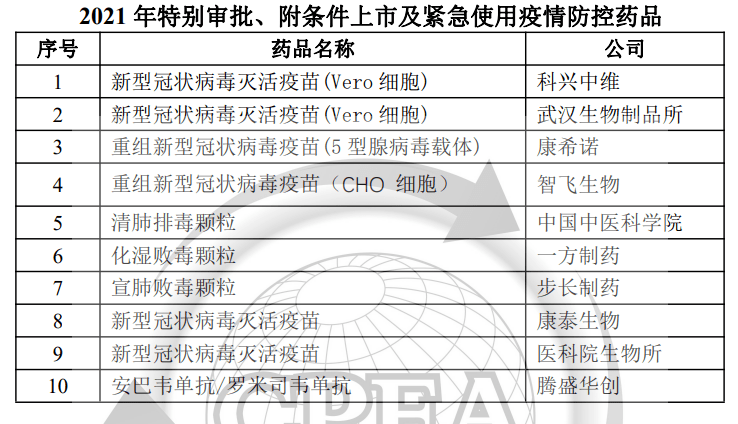 2021年特别审批、附条件上市及紧急使用疫情防控药品

| 序号 | 药品名称 | 公司 |
|---|---|---|
| 1 | 新型冠状病毒灭活疫苗(Vero细胞) | 科兴中维 |
| 2 | 新型冠状病毒灭活疫苗(Vero细胞) | 武汉生物制品所 |
| 3 | 重组新型冠状病毒疫苗(5型腺病毒载体) | 康希诺 |
| 4 | 重组新型冠状病毒疫苗(CHO细胞) | 智飞生物 |
| 5 | 清肺排毒颗粒 | 中国中医科学院 |
| 6 | 化湿败毒颗粒 | 一方制药 |
| 7 | 宣肺败毒颗粒 | 步长制药 |
| 8 | 新型冠状病毒灭活疫苗 | 康泰生物 |
| 9 | 新型冠状病毒灭活疫苗 | 医科院生物所 |
| 10 | 安巴韦单抗/罗米司韦单抗 | 腾盛华创 |

CPEA